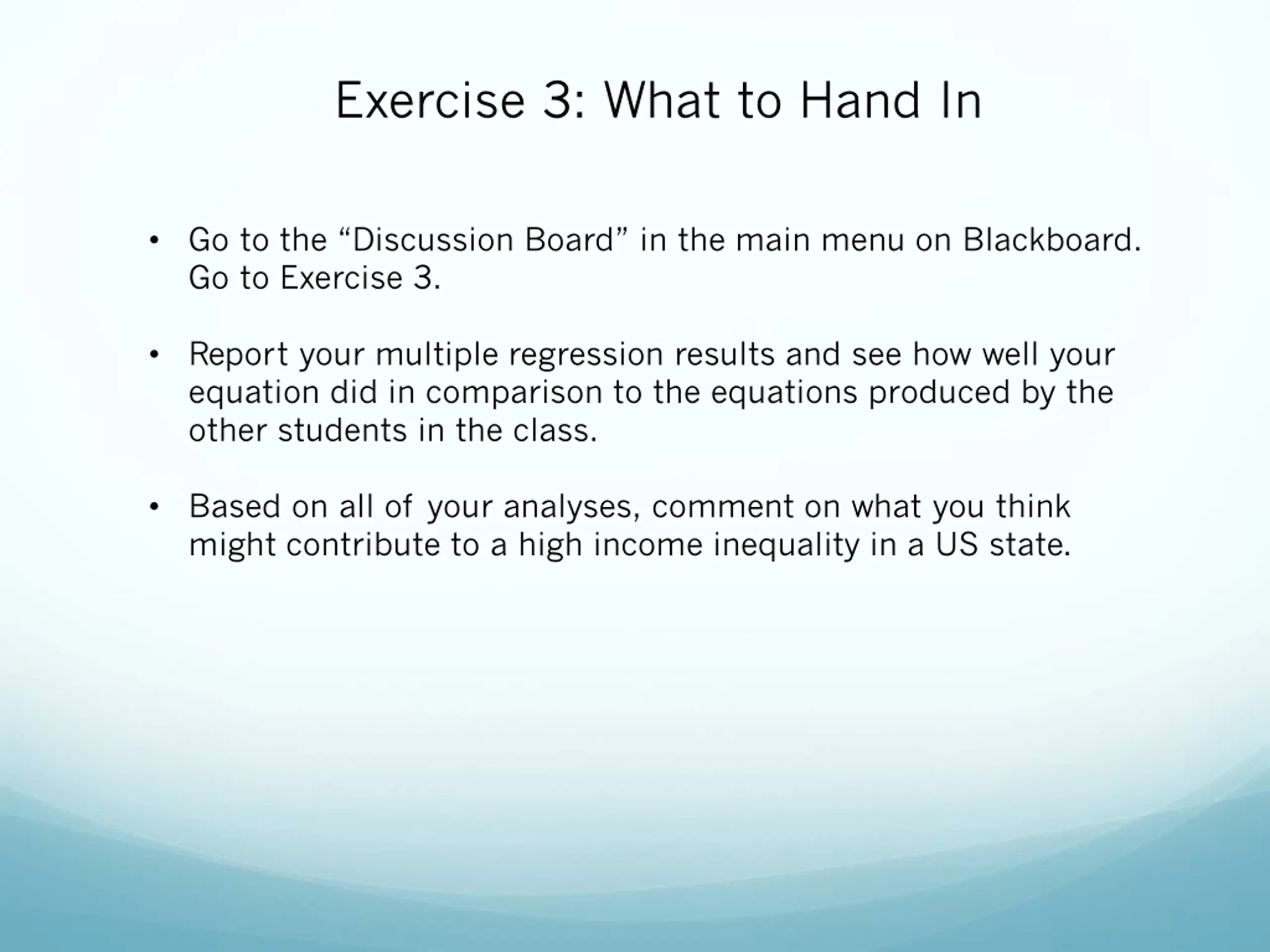 Exercise 3: What to Hand In

• Go to the “Discussion Board” in the main menu on Blackboard. Go to Exercise 3.

• Report your multiple regression results and see how well your equation did in comparison to the equations produced by the other students in the class.

• Based on all of your analyses, comment on what you think might contribute to a high income inequality in a US state.